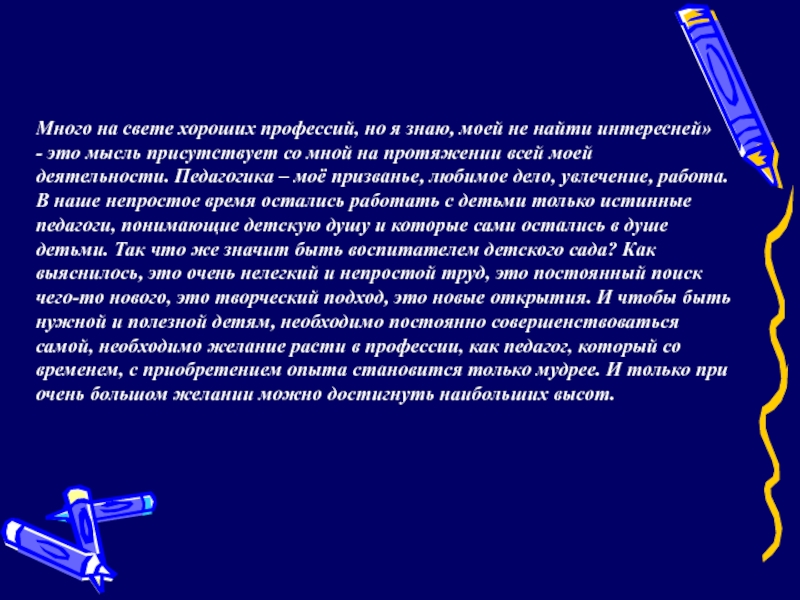 Много на свете хороших профессий, но я знаю, моей не найти интересней» - это мысль присутствует со мной на протяжении всей моей деятельности. Педагогика – моё призванье, любимое дело, увлечение, работа. В наше непростое время остались работать с детьми только истинные педагоги, понимающие детскую душу и которые сами остались в душе детьми. Так что же значит быть воспитателем детского сада? Как выяснилось, это очень нелегкий и непростой труд, это постоянный поиск чего-то нового, это творческий подход, это новые открытия. И чтобы быть нужной и полезной детям, необходимо постоянно совершенствоваться самой, необходимо желание расти в профессии, как педагог, который со временем, с приобретением опыта становится только мудрее. И только при очень большом желании можно достигнуть наибольших высот.